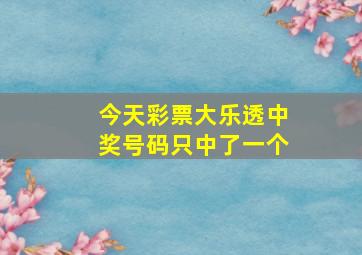 今天彩票大乐透中奖号码只中了一个